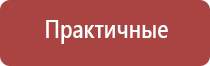 Практичные